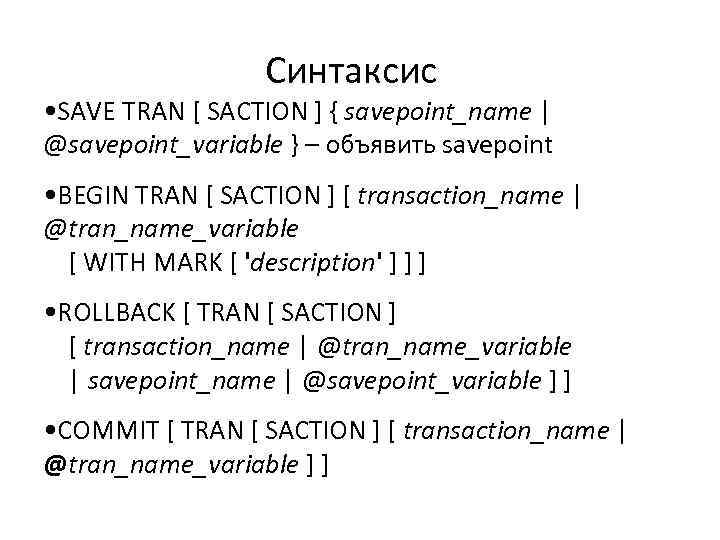 Синтаксис

• SAVE TRAN [ SACTION ] { savepoint_name | @savepoint_variable } – объявить savepoint

• BEGIN TRAN [ SACTION ] [ transaction_name | @tran_name_variable
[ WITH MARK [ 'description' ] ] ]

• ROLLBACK [ TRAN [ SACTION ]
[ transaction_name | @tran_name_variable
| savepoint_name | @savepoint_variable ] ]

• COMMIT [ TRAN [ SACTION ] [ transaction_name | @tran_name_variable ] ]